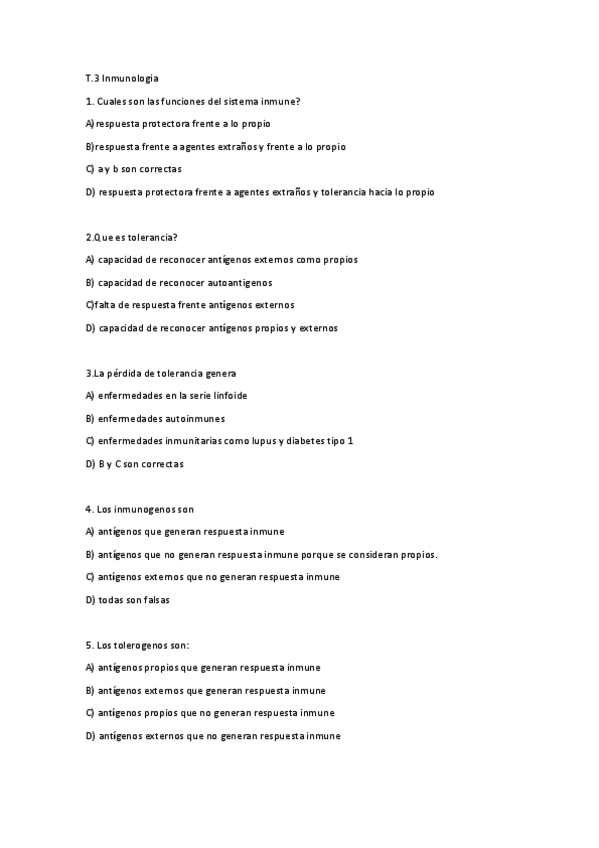 T.3 Inmunologia

1. Cuales son las funciones del sistema inmune?

A)respuesta protectora frente a lo propio

B)respuesta frente a agentes extraños y frente a lo propio

C) a y b son correctas

D) respuesta protectora frente a agentes extraños y tolerancia hacia lo propio

2.Que es tolerancia?

A) capacidad de reconocer antígenos externos como propios

B) capacidad de reconocer autoantigenos

C)falta de respuesta frente antígenos externos

D) capacidad de reconocer antígenos propios y externos

3.La pérdida de tolerancia genera

A) enfermedades en la serie linfoide

B) enfermedades autoinmunes

C) enfermedades inmunitarias como lupus y diabetes tipo 1

D) B y C son correctas

4. Los inmunogenos son

A) antígenos que generan respuesta inmune

B) antígenos que no generan respuesta inmune porque se consideran propios.

C) antígenos externos que no generan respuesta inmune

D) todas son falsas

5. Los tolerogenos son:

A) antígenos propios que generan respuesta inmune

B) antígenos externos que generan respuesta inmune

C) antígenos propios que no generan respuesta inmune

D) antígenos externos que no generan respuesta inmune